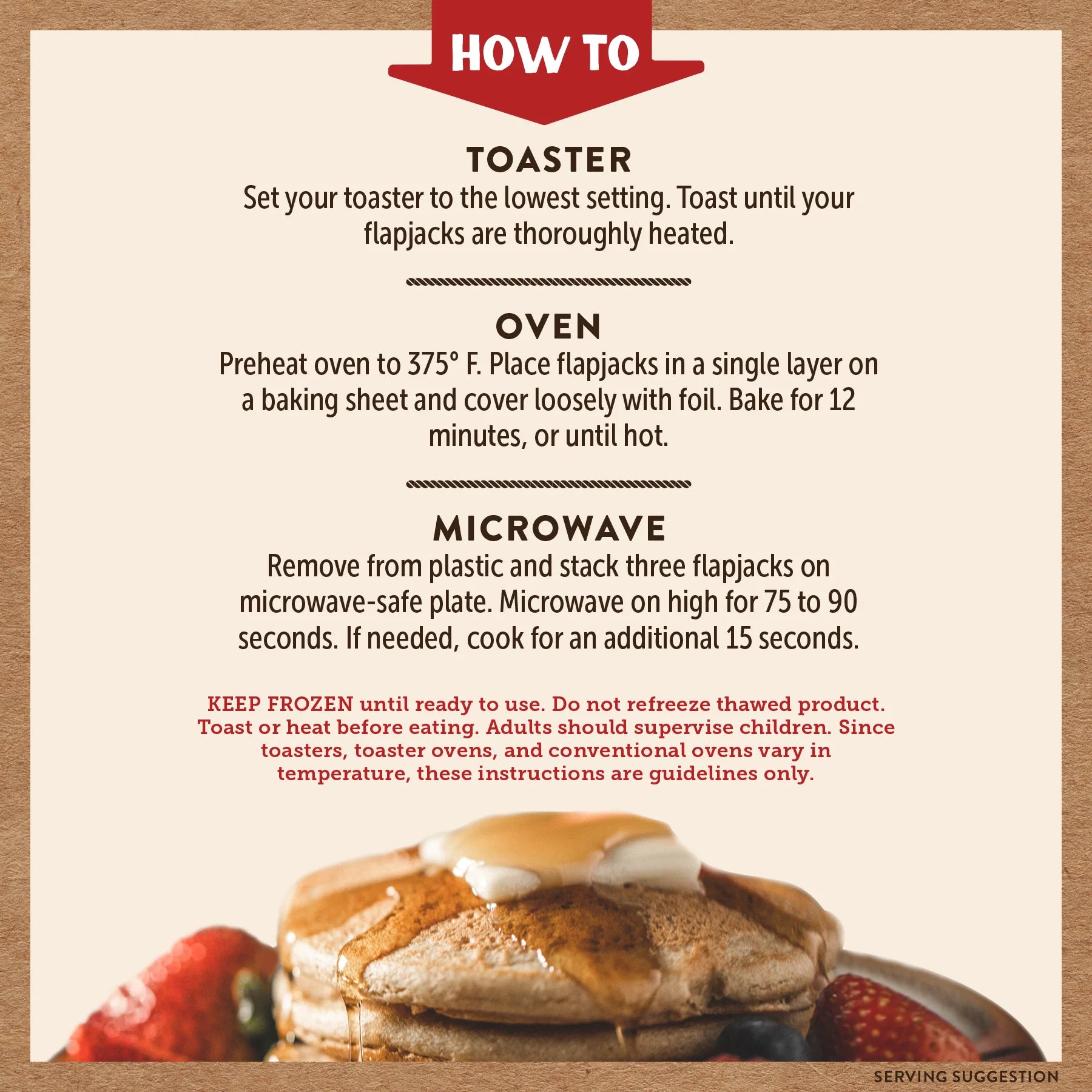 HOW TO

TOASTER

Set your toaster to the lowest setting. Toast until your flapjacks are thoroughly heated.

OVEN

Preheat oven to 375° F. Place flapjacks in a single layer on a baking sheet and cover loosely with foil. Bake for 12 minutes, or until hot.

MICROWAVE

Remove from plastic and stack three flapjacks on microwave-safe plate. Microwave on high for 75 to 90 seconds. If needed, cook for an additional 15 seconds.

KEEP FROZEN until ready to use. Do not refreeze thawed product. Toast or heat before eating. Adults should supervise children. Since toasters, toaster ovens, and conventional ovens vary in temperature, these instructions are guidelines only.

SERVING SUGGESTION